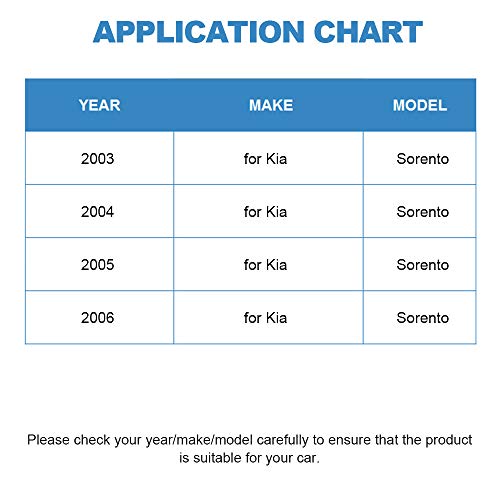 APPLICATION CHART

| YEAR | MAKE | MODEL |
|---|---|---|
| 2003 | for Kia | Sorento |
| 2004 | for Kia | Sorento |
| 2005 | for Kia | Sorento |
| 2006 | for Kia | Sorento |

Please check your year/make/model carefully to ensure that the product is suitable for your car.